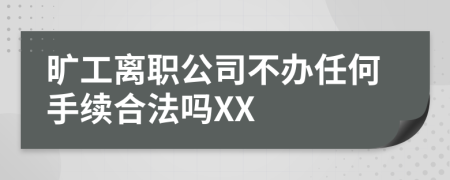 旷工离职公司不办任何手续合法吗XX